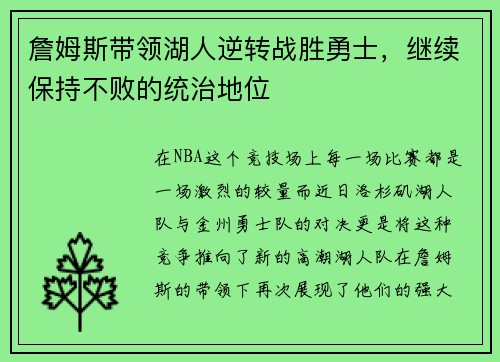 詹姆斯带领湖人逆转战胜勇士，继续保持不败的统治地位

在NBA这个竞技场上每一场比赛都是一场激烈的较量而近日洛杉矶湖人队与金州勇士队的对决更是将这种竞争推向了新的高潮湖人队在詹姆斯的带领下再次展现了他们的强大